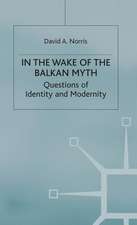 David A. Norris

IN THE WAKE OF THE BALKAN MYTH

Questions of Identity and Modernity